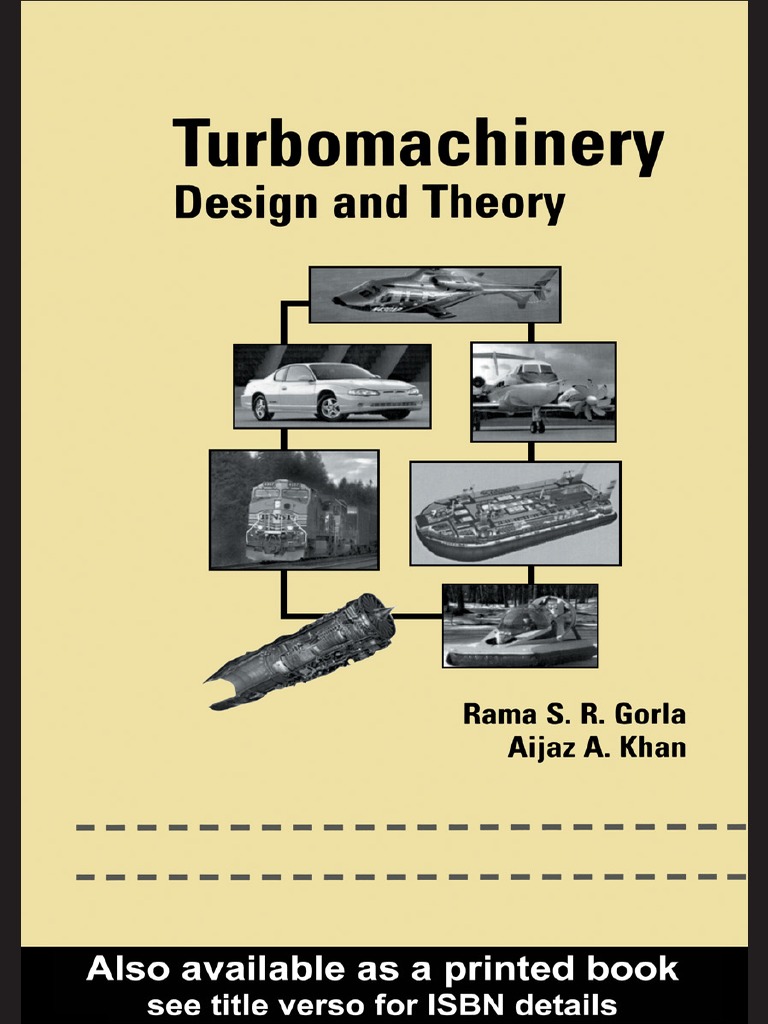 Turbomachinery
Design and Theory

Rama S. R. Gorla
Aijaz A. Khan

Also available as a printed book
see title verso for ISBN details